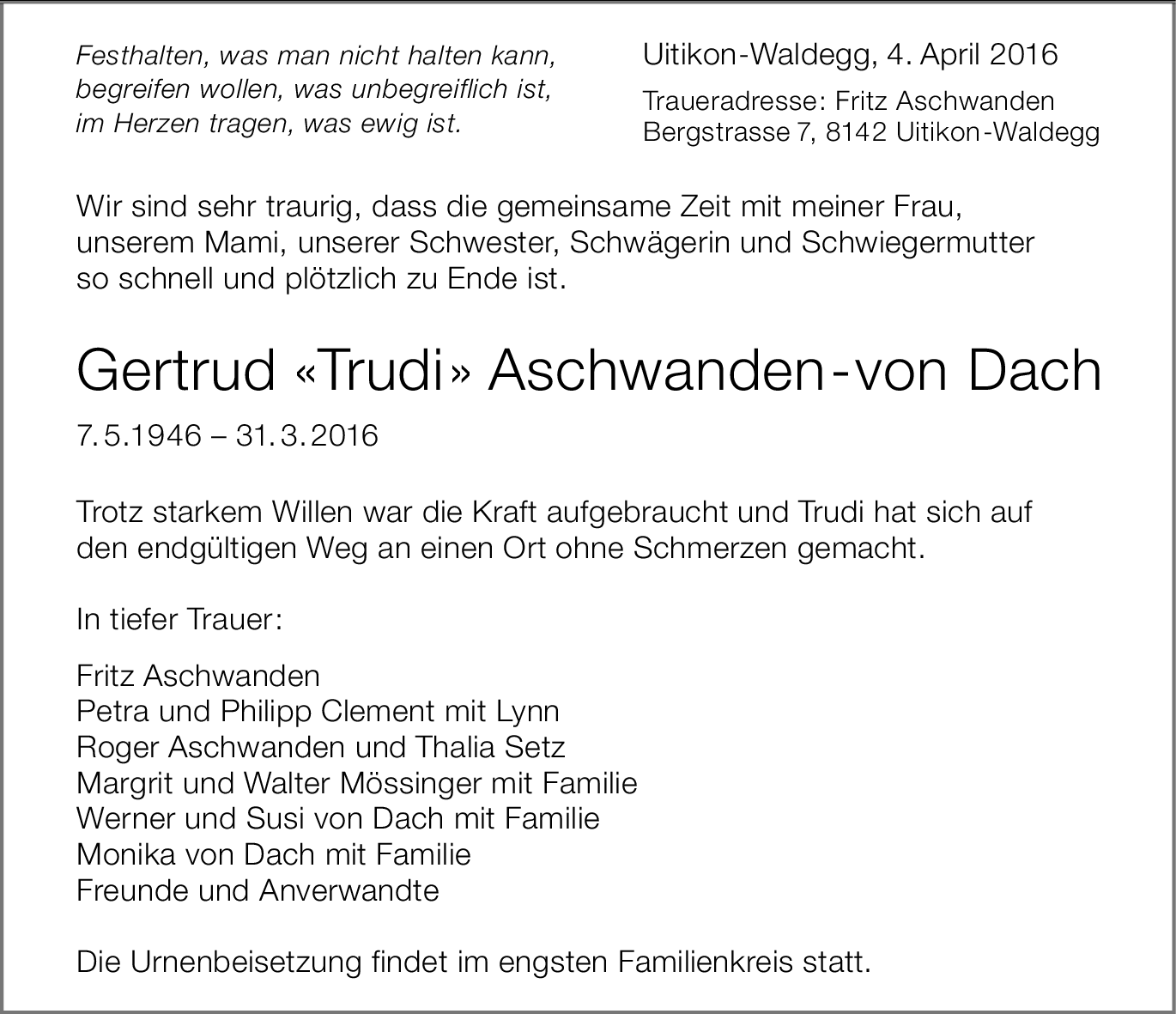 Festhalten, was man nicht halten kann,
begreifen wollen, was unbegreiflich ist,
im Herzen tragen, was ewig ist.

Uitikon-Waldegg, 4. April 2016

Traueradresse: Fritz Aschwanden
Bergstrasse 7, 8142 Uitikon-Waldegg

Wir sind sehr traurig, dass die gemeinsame Zeit mit meiner Frau, unserem Mami, unserer Schwester, Schwägerin und Schwiegermutter so schnell und plötzlich zu Ende ist.

Gertrud «Trudi» Aschwanden-von Dach

7.5.1946 – 31.3.2016

Trotz starkem Willen war die Kraft aufgebraucht und Trudi hat sich auf den endgültigen Weg an einen Ort ohne Schmerzen gemacht.

In tiefer Trauer:

Fritz Aschwanden
Petra und Philipp Clement mit Lynn
Roger Aschwanden und Thalia Setz
Margrit und Walter Mössinger mit Familie
Werner und Susi von Dach mit Familie
Monika von Dach mit Familie
Freunde und Anverwandte

Die Urnenbeisetzung findet im engsten Familienkreis statt.